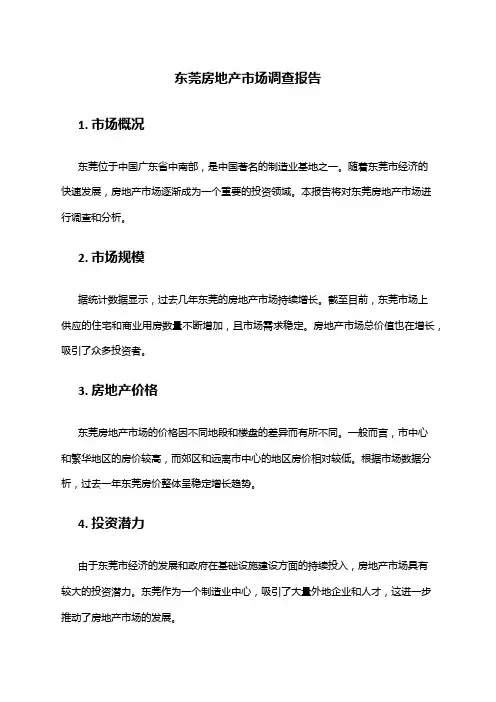 东莞房地产市场调查报告

1. 市场概况

东莞位于中国广东省中南部，是中国著名的制造业基地之一。随着东莞市经济的快速发展，房地产市场逐渐成为一个重要的投资领域。本报告将对东莞房地产市场进行调查和分析。

2. 市场规模

据统计数据显示，过去几年东莞的房地产市场持续增长。截至目前，东莞市场上供应的住宅和商业用房数量不断增加，且市场需求稳定。房地产市场总价值也在增长，吸引了众多投资者。

3. 房地产价格

东莞房地产市场的价格因不同地段和楼盘的差异而有所不同。一般而言，市中心和繁华地区的房价较高，而郊区和远离市中心的地区房价相对较低。根据市场数据分析，过去一年东莞房价整体呈稳定增长趋势。

4. 投资潜力

由于东莞市经济的发展和政府在基础设施建设方面的持续投入，房地产市场具有较大的投资潜力。东莞作为一个制造业中心，吸引了大量外地企业和人才，这进一步推动了房地产市场的发展。